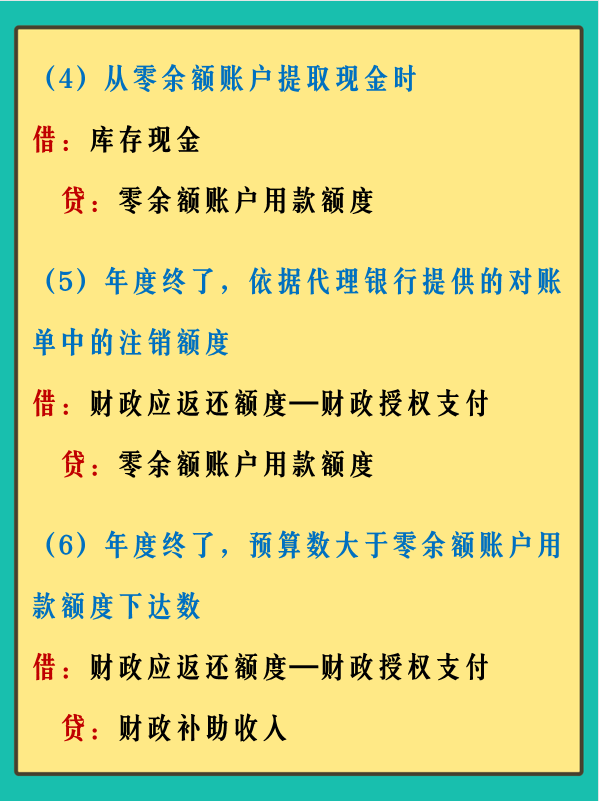 （4）从零余额账户提取现金时

借：库存现金

贷：零余额账户用款额度

（5）年度终了，依据代理银行提供的对账单中的注销额度

借：财政应返还额度—财政授权支付

贷：零余额账户用款额度

（6）年度终了，预算数大于零余额账户用款额度下达数

借：财政应返还额度—财政授权支付

贷：财政补助收入